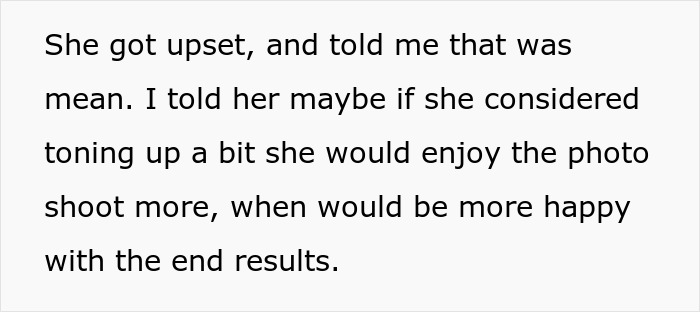 She got upset, and told me that was mean. I told her maybe if she considered toning up a bit she would enjoy the photo shoot more, when would be more happy with the end results.